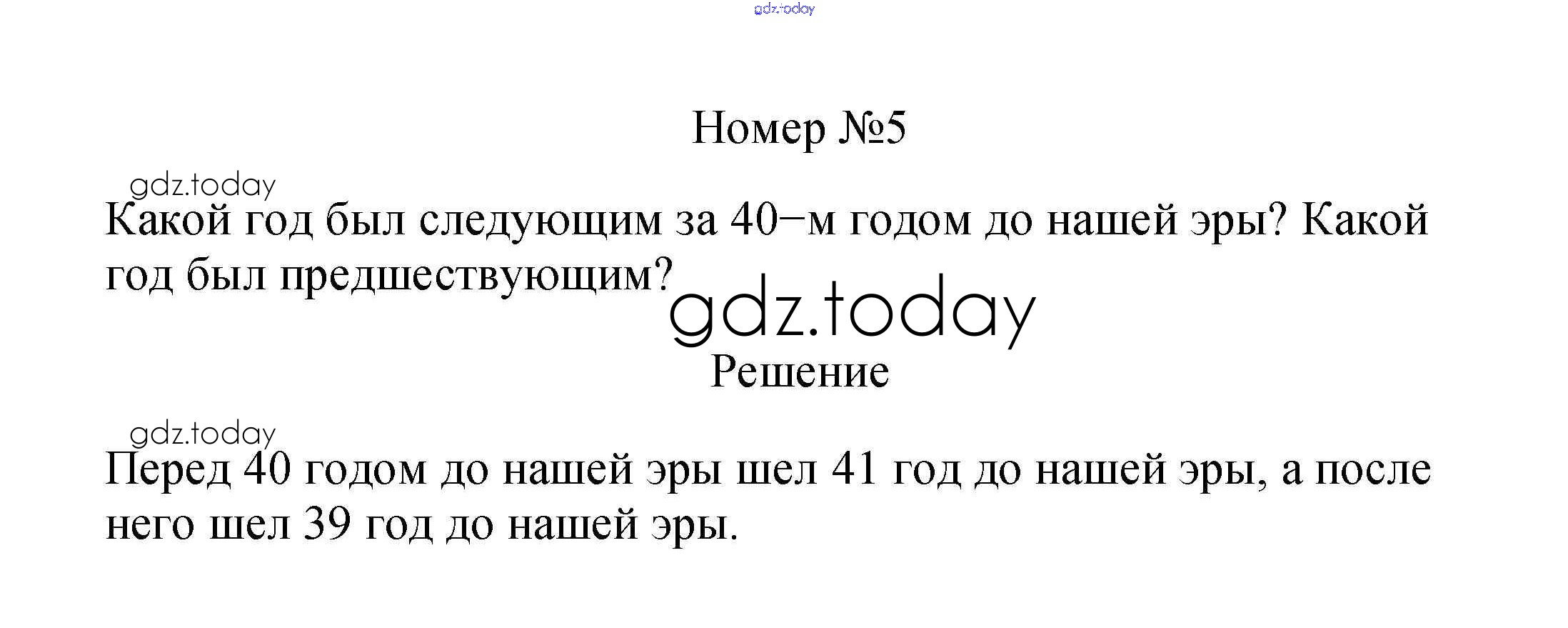 Номер №5

Какой год был следующим за 40−м годом до нашей эры? Какой год был предшествующим?

Решение

Перед 40 годом до нашей эры шел 41 год до нашей эры, а после него шел 39 год до нашей эры.

gdz.today